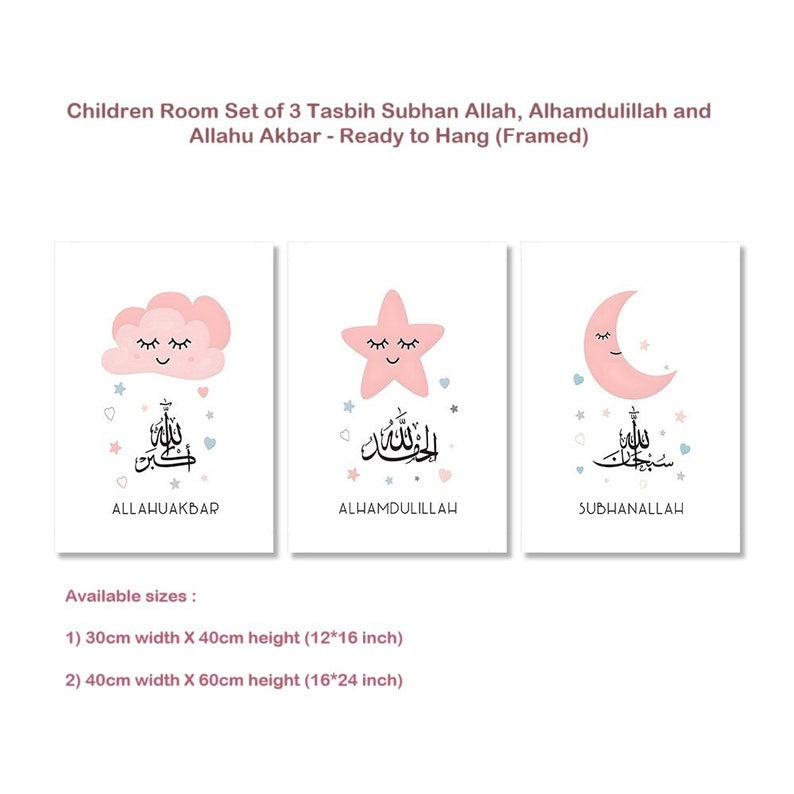 Children Room Set of 3 Tasbih Subhan Allah, Alhamdulillah and Allahu Akbar - Ready to Hang (Framed)

الله أكبر

ALLAHUAKBAR

الحمد لله

ALHAMDULILLAH

سبحان الله

SUBHANALLAH

Available sizes :

1) 30cm width X 40cm height (12*16 inch)

2) 40cm width X 60cm height (16*24 inch)